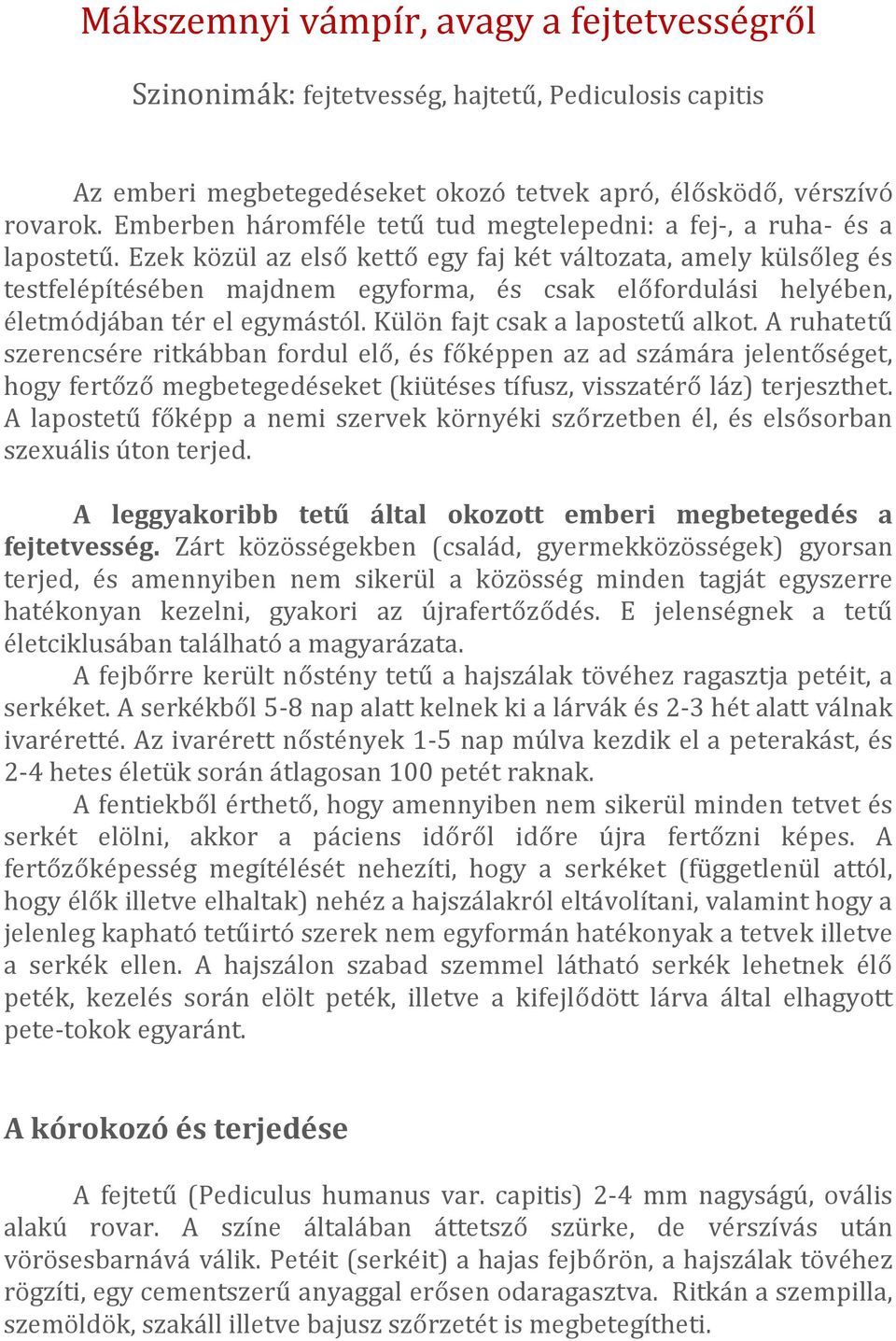 Mákszemnyi vámpír, avagy a fejtetvességről

Szinonimák: fejtetvesség, hajtetű, Pediculosis capitis

Az emberi megbetegedéseket okozó tetvek apró, élősködő, vérszívó rovarok. Emberben háromféle tetű tud megtelepedni: a fej-, a ruha- és a lapostetű. Ezek közül az első kettő egy faj két változata, amely külsőleg és testfelépítésében majdnem egyforma, és csak előfordulási helyében, életmódjában tér el egymástól. Külön fajt csak a lapostetű alkot. A ruhatetű szerencsére ritkábban fordul elő, és főképpen az ad számára jelentőséget, hogy fertőző megbetegedéseket (kiütéses tífusz, visszatérő láz) terjeszthet. A lapostetű főképp a nemi szervek környéki szőrzetben él, és elsősorban szexuális úton terjed.

A leggyakoribb tetű által okozott emberi megbetegedés a fejtetvesség. Zárt közösségekben (család, gyermekközösségek) gyorsan terjed, és amennyiben nem sikerül a közösség minden tagját egyszerre hatékonyan kezelni, gyakori az újrafertőződés. E jelenségnek a tetű életciklusában található a magyarázata.

A fejbőrre került nőstény tetű a hajszálak tövéhez ragasztja petéit, a serkéket. A serkékből 5-8 nap alatt kelnek ki a lárvák és 2-3 hét alatt válnak ivaréretté. Az ivarérett nőstények 1-5 nap múlva kezdik el a peterakást, és 2-4 hetes életük során átlagosan 100 petét raknak.

A fentiekből érthető, hogy amennyiben nem sikerül minden tetvet és serkét elölni, akkor a páciens időről időre újra fertőzni képes. A fertőzőképesség megítélését nehezíti, hogy a serkéket (függetlenül attól, hogy élők illetve elhaltak) nehéz a hajszálakról eltávolítani, valamint hogy a jelenleg kapható tetűirtó szerek nem egyformán hatékonyak a tetvek illetve a serkék ellen. A hajszálon szabad szemmel látható serkék lehetnek élő peték, kezelés során elölt peték, illetve a kifejlődött lárva által elhagyott pete-tokok egyaránt.

A kórokozó és terjedése

A fejtetű (Pediculus humanus var. capitis) 2-4 mm nagyságú, ovális alakú rovar. A színe általában áttetsző szürke, de vérszívás után vörösesbarnává válik. Petéit (serkéit) a hajas fejbőrön, a hajszálak tövéhez rögzíti, egy cementszerű anyaggal erősen odaragasztva. Ritkán a szempilla, szemöldök, szakáll illetve bajusz szőrzetét is megbetegítheti.